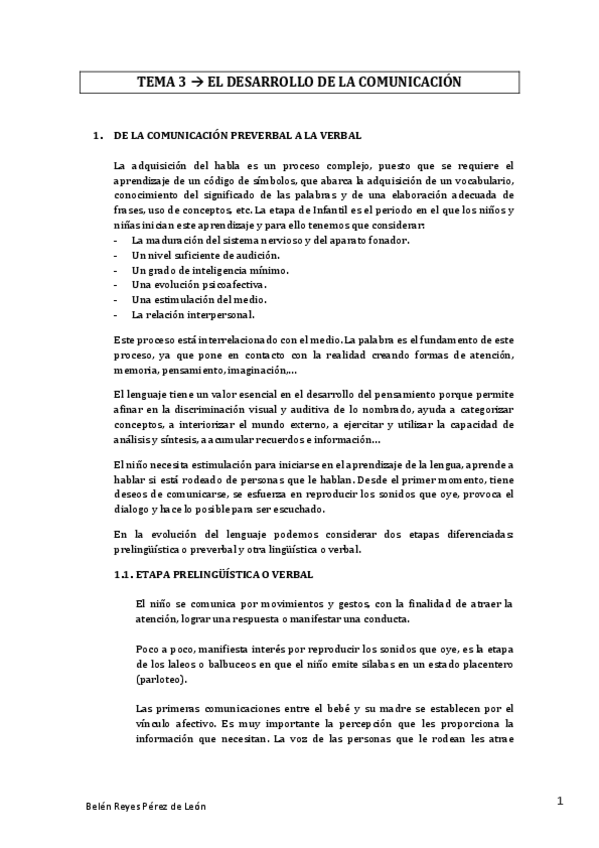 TEMA 3 → EL DESARROLLO DE LA COMUNICACIÓN

1. DE LA COMUNICACIÓN PREVERBAL A LA VERBAL

La adquisición del habla es un proceso complejo, puesto que se requiere el aprendizaje de un código de símbolos, que abarca la adquisición de un vocabulario, conocimiento del significado de las palabras y de una elaboración adecuada de frases, uso de conceptos, etc. La etapa de Infantil es el periodo en el que los niños y niñas inician este aprendizaje y para ello tenemos que considerar:
- La maduración del sistema nervioso y del aparato fonador.
- Un nivel suficiente de audición.
- Un grado de inteligencia mínimo.
- Una evolución psicoafectiva.
- Una estimulación del medio.
- La relación interpersonal.

Este proceso está interrelacionado con el medio. La palabra es el fundamento de este proceso, ya que pone en contacto con la realidad creando formas de atención, memoria, pensamiento, imaginación,…

El lenguaje tiene un valor esencial en el desarrollo del pensamiento porque permite afinar en la discriminación visual y auditiva de lo nombrado, ayuda a categorizar conceptos, a interiorizar el mundo externo, a ejercitar y utilizar la capacidad de análisis y síntesis, a acumular recuerdos e información…

El niño necesita estimulación para iniciarse en el aprendizaje de la lengua, aprende a hablar si está rodeado de personas que le hablan. Desde el primer momento, tiene deseos de comunicarse, se esfuerza en reproducir los sonidos que oye, provoca el dialogo y hace lo posible para ser escuchado.

En la evolución del lenguaje podemos considerar dos etapas diferenciadas: prelingüística o preverbal y otra lingüística o verbal.

1.1. ETAPA PRELINGÜÍSTICA O VERBAL

El niño se comunica por movimientos y gestos, con la finalidad de atraer la atención, lograr una respuesta o manifestar una conducta.

Poco a poco, manifiesta interés por reproducir los sonidos que oye, es la etapa de los laleos o balbuceos en que el niño emite sílabas en un estado placentero (parloteo).

Las primeras comunicaciones entre el bebé y su madre se establecen por el vínculo afectivo. Es muy importante la percepción que les proporciona la información que necesitan. La voz de las personas que le rodean les atrae

Belén Reyes Pérez de León

1